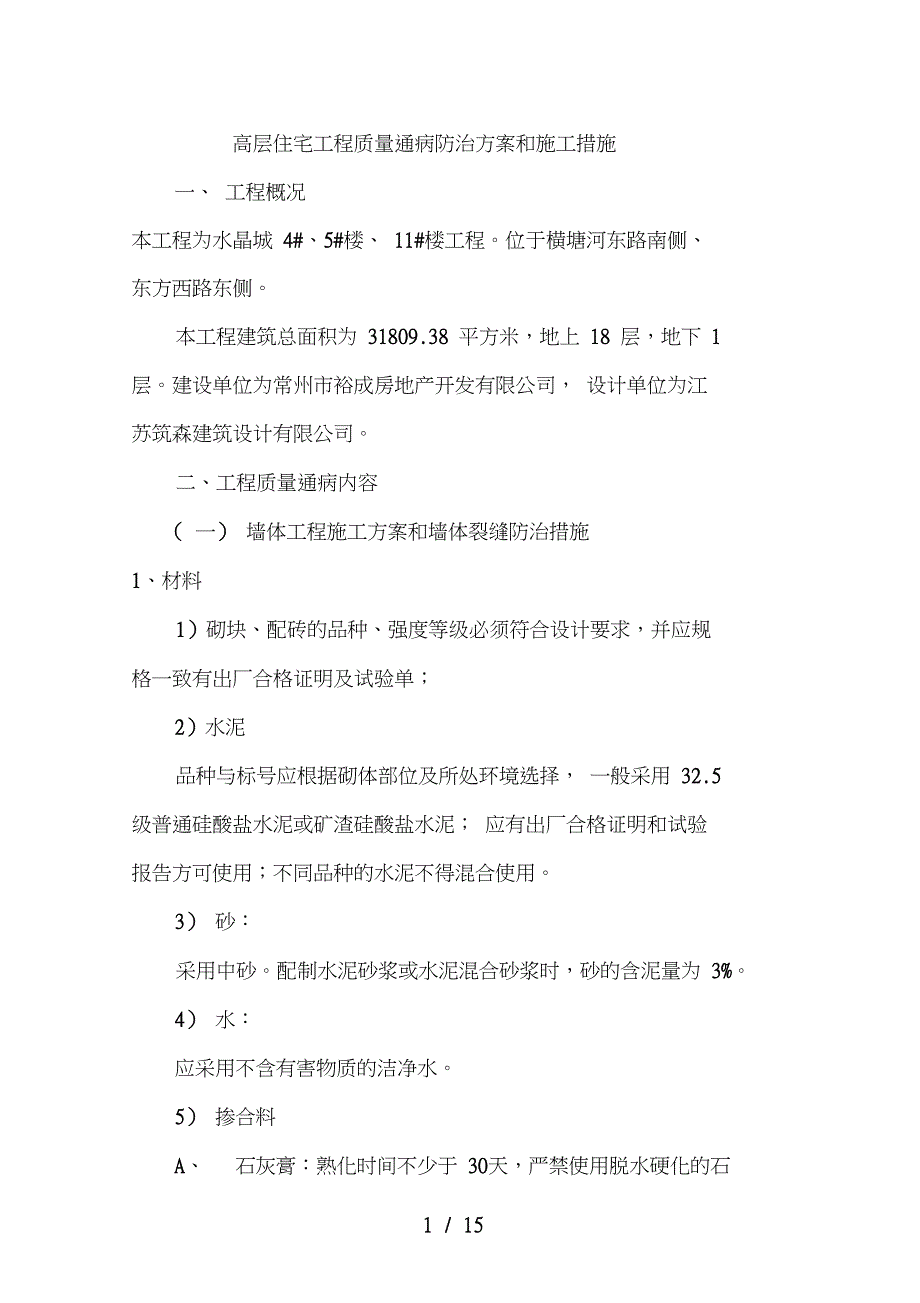 高层住宅工程质量通病防治方案和施工措施

一、 工程概况

本工程为水晶城 4#、5#楼、 11#楼工程。位于横塘河东路南侧、东方西路东侧。

本工程建筑总面积为 31809.38 平方米，地上 18 层，地下 1 层。建设单位为常州市裕成房地产开发有限公司， 设计单位为江苏筑森建筑设计有限公司。

二、工程质量通病内容

（ 一） 墙体工程施工方案和墙体裂缝防治措施

1、材料

1）砌块、配砖的品种、强度等级必须符合设计要求，并应规格一致有出厂合格证明及试验单；

2）水泥

品种与标号应根据砌体部位及所处环境选择， 一般采用 32.5 级普通硅酸盐水泥或矿渣硅酸盐水泥； 应有出厂合格证明和试验报告方可使用；不同品种的水泥不得混合使用。

3） 砂：

采用中砂。配制水泥砂浆或水泥混合砂浆时，砂的含泥量为 3%。

4） 水：

应采用不含有害物质的洁净水。

5） 掺合料

A、 石灰膏：熟化时间不少于 30天，严禁使用脱水硬化的石

1 / 15